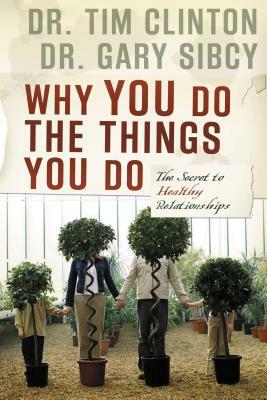 DR. TIM CLINTON
DR. GARY SIBCY

WHY YOU DO THE THINGS YOU DO

The Secret to Healthy Relationships